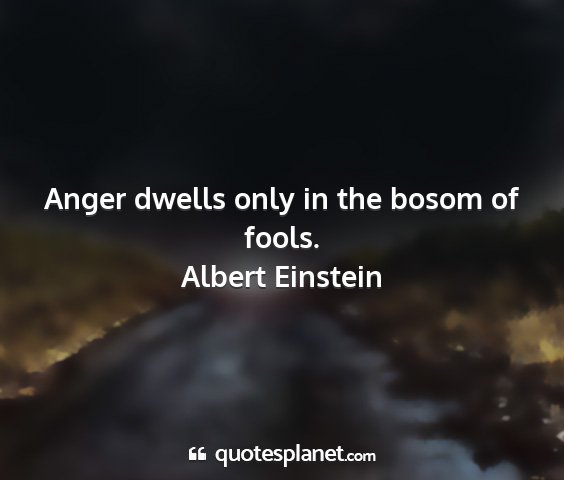 Anger dwells only in the bosom of fools.
Albert Einstein

quotesplanet.com